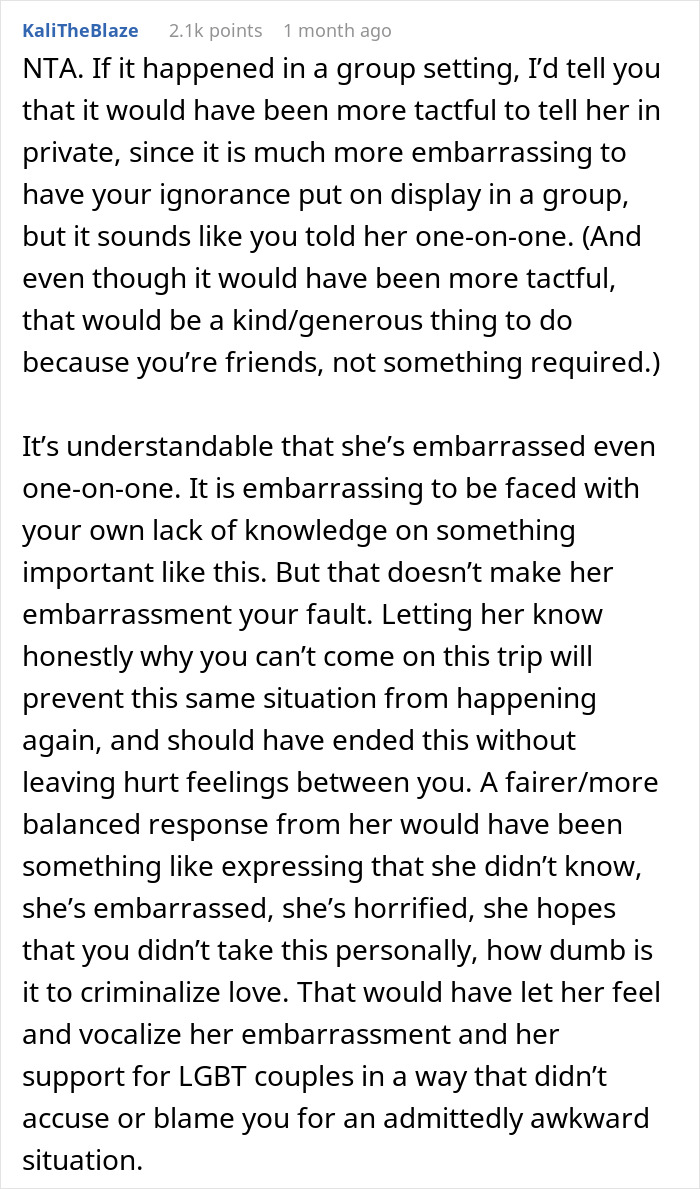 KaliTheBlaze 2.1k points 1 month ago

NTA. If it happened in a group setting, I'd tell you that it would have been more tactful to tell her in private, since it is much more embarrassing to have your ignorance put on display in a group, but it sounds like you told her one-on-one. (And even though it would have been more tactful, that would be a kind/generous thing to do because you're friends, not something required.)

It's understandable that she's embarrassed even one-on-one. It is embarrassing to be faced with your own lack of knowledge on something important like this. But that doesn't make her embarrassment your fault. Letting her know honestly why you can't come on this trip will prevent this same situation from happening again, and should have ended this without leaving hurt feelings between you. A fairer/more balanced response from her would have been something like expressing that she didn't know, she's embarrassed, she's horrified, she hopes that you didn't take this personally, how dumb is it to criminalize love. That would have let her feel and vocalize her embarrassment and her support for LGBT couples in a way that didn't accuse or blame you for an admittedly awkward situation.